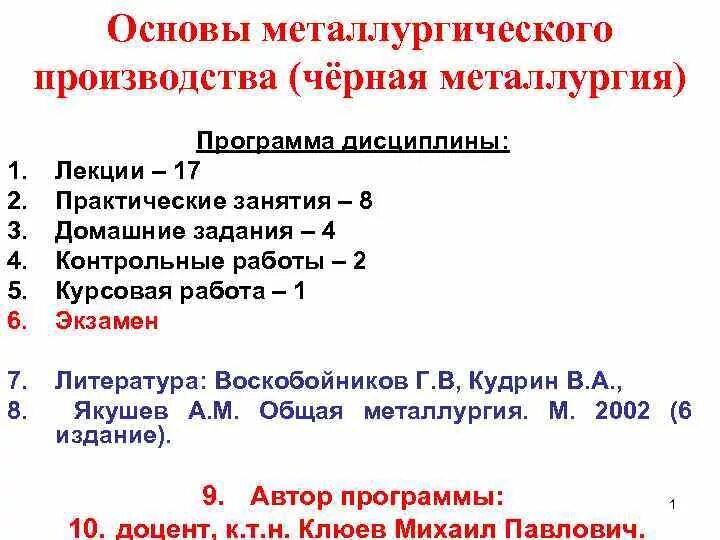 Основы металлургического производства (чёрная металлургия)

Программа дисциплины:

1. Лекции – 17
2. Практические занятия – 8
3. Домашние задания – 4
4. Контрольные работы – 2
5. Курсовая работа – 1
6. Экзамен

7. Литература: Воскобойников Г.В, Кудрин В.А.,
8. Якушев А.М. Общая металлургия. М. 2002 (6 издание).

9. Автор программы:
10. доцент, к.т.н. Клюев Михаил Павлович.

1